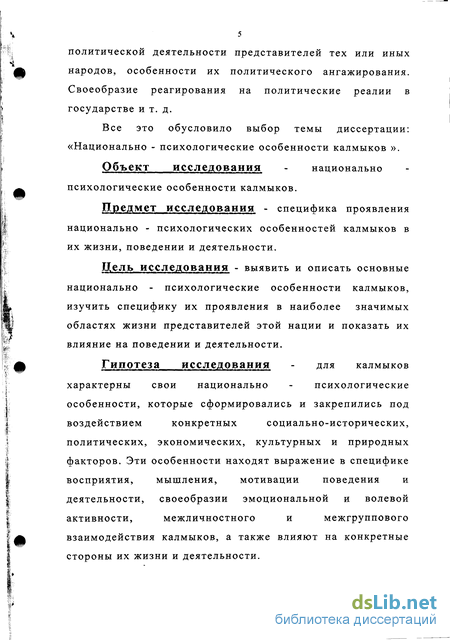 5

политической деятельности представителей тех или иных народов, особенности их политического ангажирования. Своеобразие реагирования на политические реалии в государстве и т. д.

Все это обусловило выбор темы диссертации: «Национально - психологические особенности калмыков ».

Объект исследования - национально - психологические особенности калмыков.

Предмет исследования - специфика проявления национально - психологических особенностей калмыков в их жизни, поведении и деятельности.

Цель исследования - выявить и описать основные национально - психологические особенности калмыков, изучить специфику их проявления в наиболее значимых областях жизни представителей этой нации и показать их влияние на поведении и деятельности.

Гипотеза исследования - для калмыков характерны свои национально - психологические особенности, которые сформировались и закрепились под воздействием конкретных социально-исторических, политических, экономических, культурных и природных факторов. Эти особенности находят выражение в специфике восприятия, мышления, мотивации поведения и деятельности, своеобразии эмоциональной и волевой активности, межличностного и межгруппового взаимодействия калмыков, а также влияют на конкретные стороны их жизни и деятельности.

dsLib.net
библиотека диссертаций